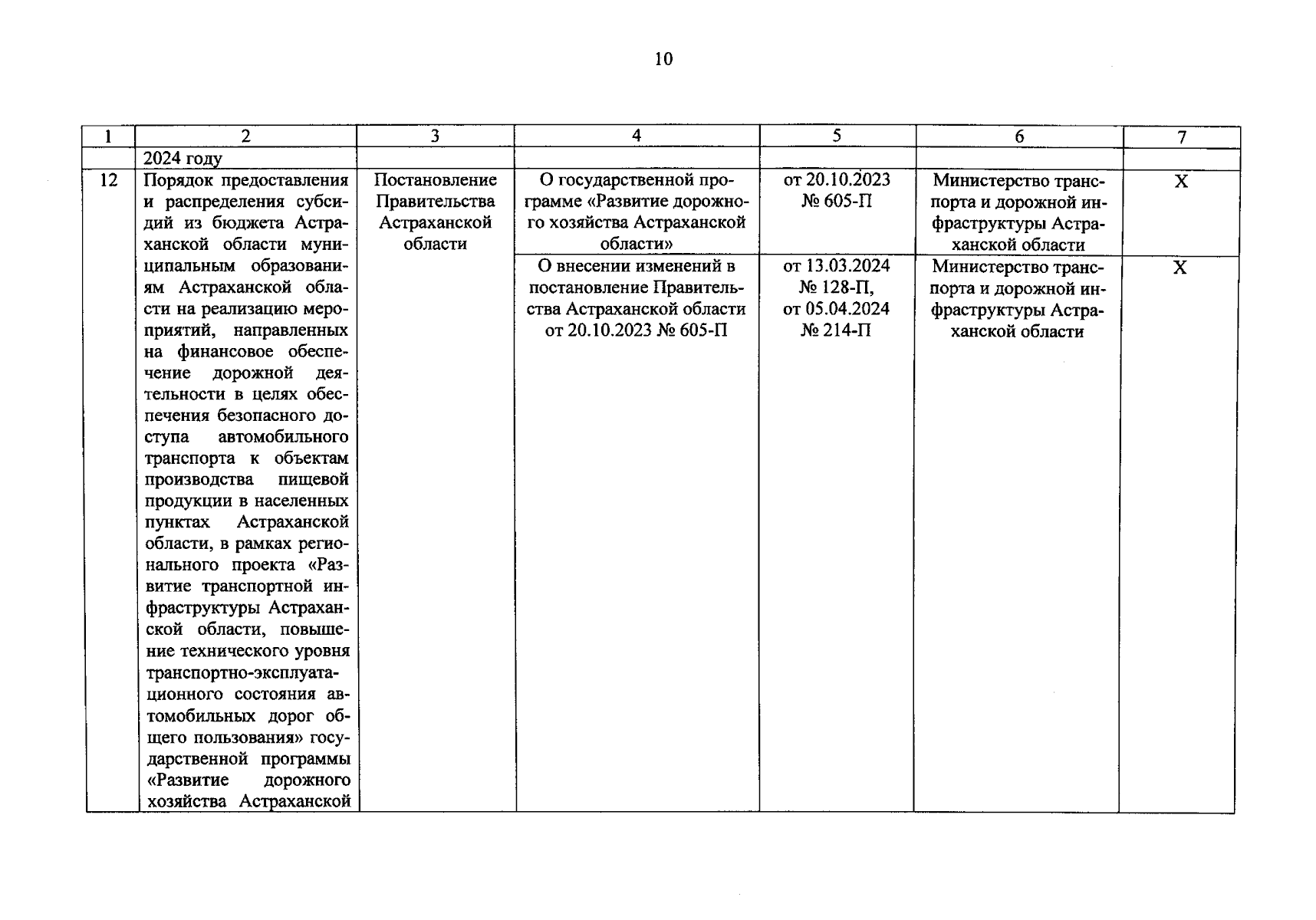 10

| 1 | 2 | 3 | 4 | 5 | 6 | 7 |
|---|---|---|---|---|---|---|
| | 2024 году | | | | | |
| 12 | Порядок предоставления и распределения субсидий из бюджета Астраханской области муниципальным образованиям Астраханской области на реализацию мероприятий, направленных на финансовое обеспечение дорожной деятельности в целях обеспечения безопасного доступа автомобильного транспорта к объектам производства пищевой продукции в населенных пунктах Астраханской области, в рамках регионального проекта «Развитие транспортной инфраструктуры Астраханской области, повышение технического уровня транспортно-эксплуатационного состояния автомобильных дорог общего пользования» государственной программы «Развитие дорожного хозяйства Астраханской | Постановление Правительства Астраханской области | О государственной программе «Развитие дорожного хозяйства Астраханской области» | от 20.10.2023 № 605-П | Министерство транспорта и дорожной инфраструктуры Астраханской области | Х |
| | | | О внесении изменений в постановление Правительства Астраханской области от 20.10.2023 № 605-П | от 13.03.2024 № 128-П, от 05.04.2024 № 214-П | Министерство транспорта и дорожной инфраструктуры Астраханской области | Х |